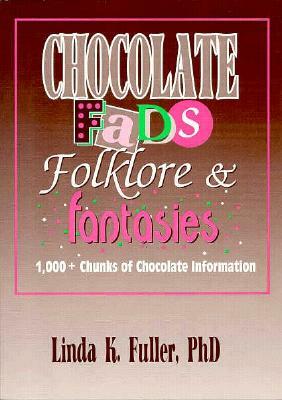 CHOCOLATE

FaDs

Folklore &

fantasies

1,000+ Chunks of Chocolate Information

Linda K. Fuller, PhD